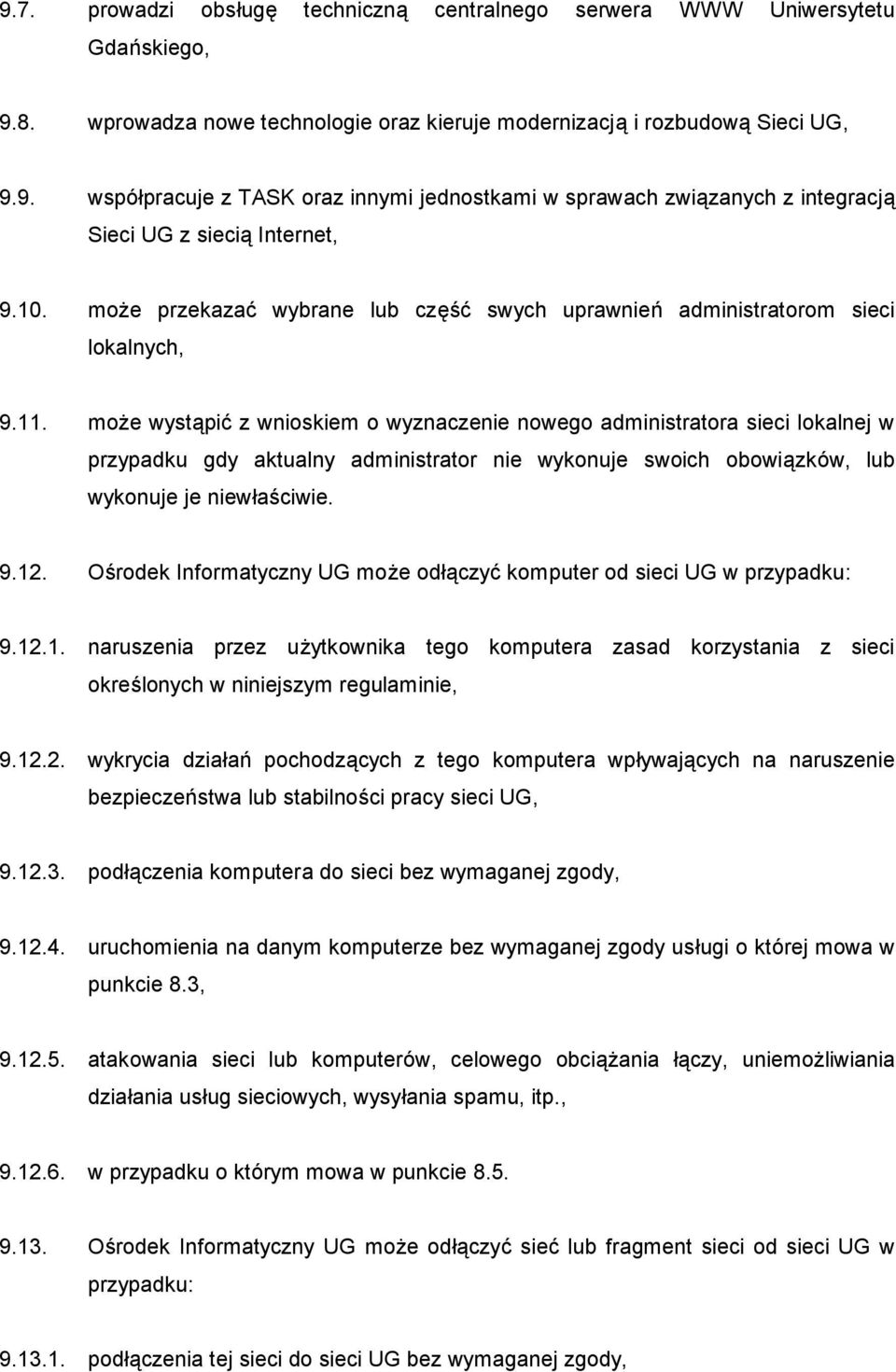 9.7. prowadzi obsługę techniczną centralnego serwera WWW Uniwersytetu Gdańskiego,

9.8. wprowadza nowe technologie oraz kieruje modernizacją i rozbudową Sieci UG,

9.9. współpracuje z TASK oraz innymi jednostkami w sprawach związanych z integracją Sieci UG z siecią Internet,

9.10. może przekazać wybrane lub część swych uprawnień administratorom sieci lokalnych,

9.11. może wystąpić z wnioskiem o wyznaczenie nowego administratora sieci lokalnej w przypadku gdy aktualny administrator nie wykonuje swoich obowiązków, lub wykonuje je niewłaściwie.

9.12. Ośrodek Informatyczny UG może odłączyć komputer od sieci UG w przypadku:

9.12.1. naruszenia przez użytkownika tego komputera zasad korzystania z sieci określonych w niniejszym regulaminie,

9.12.2. wykrycia działań pochodzących z tego komputera wpływających na naruszenie bezpieczeństwa lub stabilności pracy sieci UG,

9.12.3. podłączenia komputera do sieci bez wymaganej zgody,

9.12.4. uruchomienia na danym komputerze bez wymaganej zgody usługi o której mowa w punkcie 8.3,

9.12.5. atakowania sieci lub komputerów, celowego obciążania łączy, uniemożliwiania działania usług sieciowych, wysyłania spamu, itp.,

9.12.6. w przypadku o którym mowa w punkcie 8.5.

9.13. Ośrodek Informatyczny UG może odłączyć sieć lub fragment sieci od sieci UG w przypadku:

9.13.1. podłączenia tej sieci do sieci UG bez wymaganej zgody,